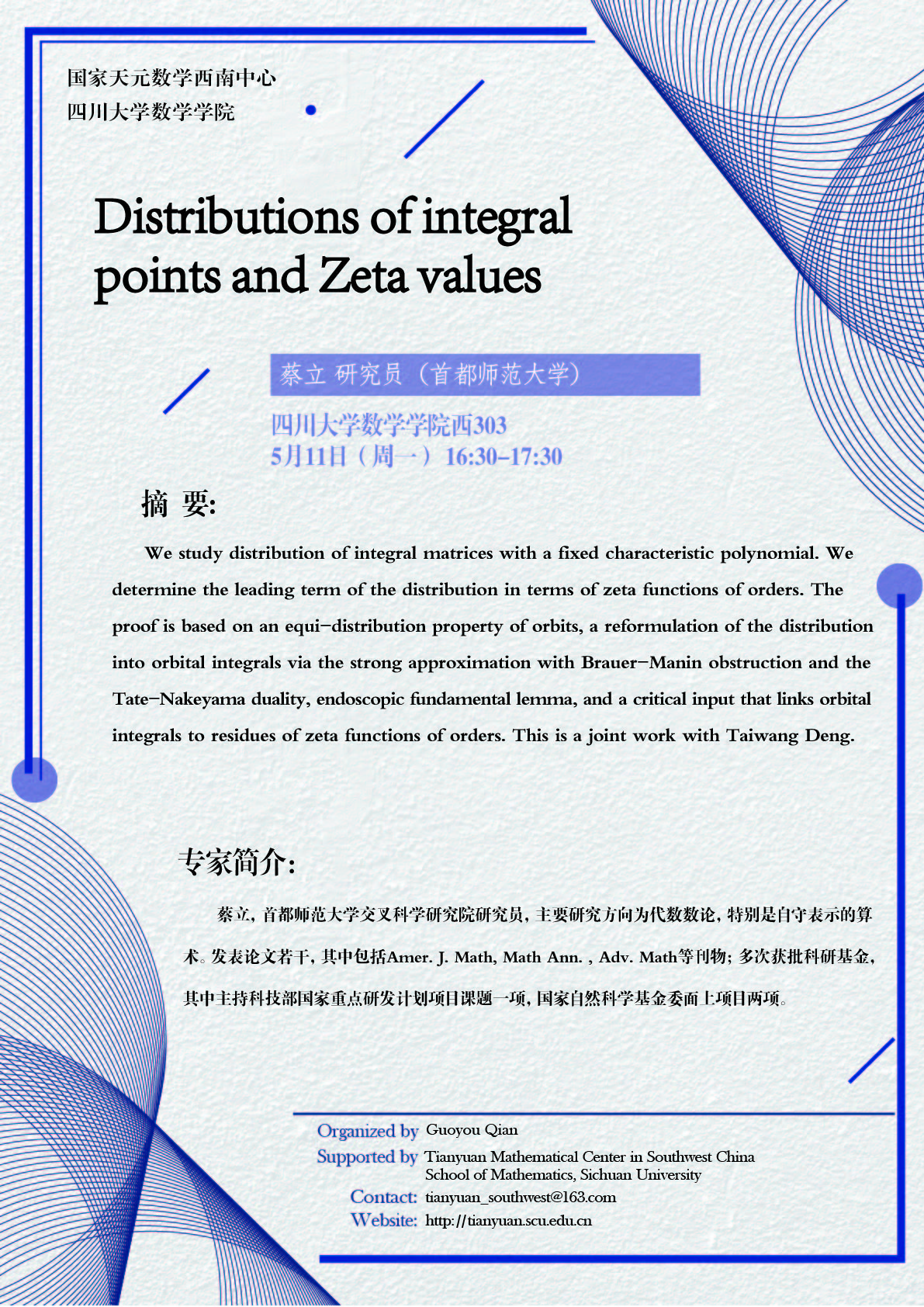 国家天元数学西南中心
四川大学数学学院

Distributions of integral points and Zeta values

蔡立 研究员（首都师范大学）

四川大学数学学院西303
5月11日（周一）16:30-17:30

摘 要:

We study distribution of integral matrices with a fixed characteristic polynomial. We determine the leading term of the distribution in terms of zeta functions of orders. The proof is based on an equi-distribution property of orbits, a reformulation of the distribution into orbital integrals via the strong approximation with Brauer-Manin obstruction and the Tate-Nakeyama duality, endoscopic fundamental lemma, and a critical input that links orbital integrals to residues of zeta functions of orders. This is a joint work with Taiwang Deng.

专家简介:

蔡立，首都师范大学交叉科学研究院研究员，主要研究方向为代数数论，特别是自守表示的算术。发表论文若干，其中包括Amer. J. Math, Math Ann. , Adv. Math等刊物；多次获批科研基金，其中主持科技部国家重点研发计划项目课题一项，国家自然科学基金委面上项目两项。

Organized by Guoyou Qian
Supported by Tianyuan Mathematical Center in Southwest China
School of Mathematics, Sichuan University
Contact: tianyuan_southwest@163.com
Website: http://tianyuan.scu.edu.cn